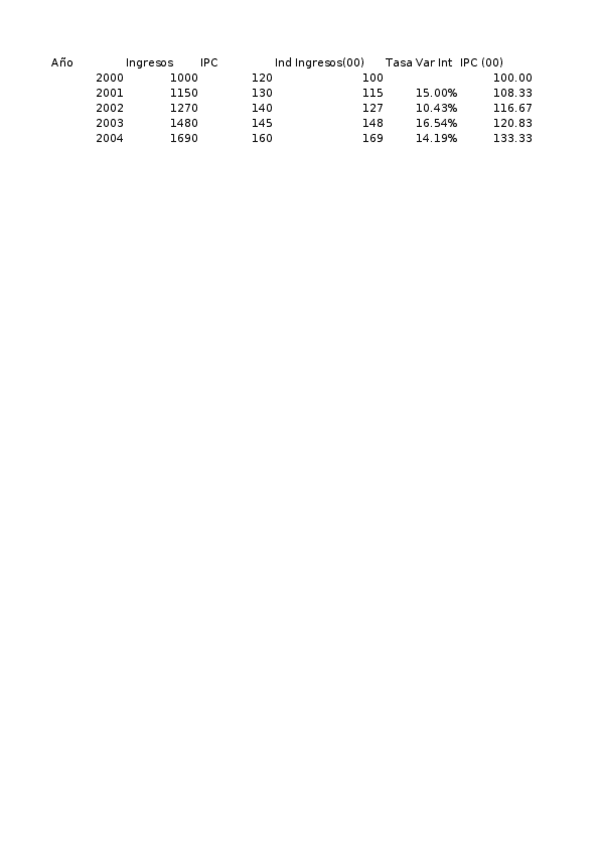 | Año | Ingresos | IPC | Ind Ingresos(00) | Tasa Var Int | IPC (00) |
|---|---|---|---|---|---|
| 2000 | 1000 | 120 | 100 | | 100.00 |
| 2001 | 1150 | 130 | 115 | 15.00% | 108.33 |
| 2002 | 1270 | 140 | 127 | 10.43% | 116.67 |
| 2003 | 1480 | 145 | 148 | 16.54% | 120.83 |
| 2004 | 1690 | 160 | 169 | 14.19% | 133.33 |